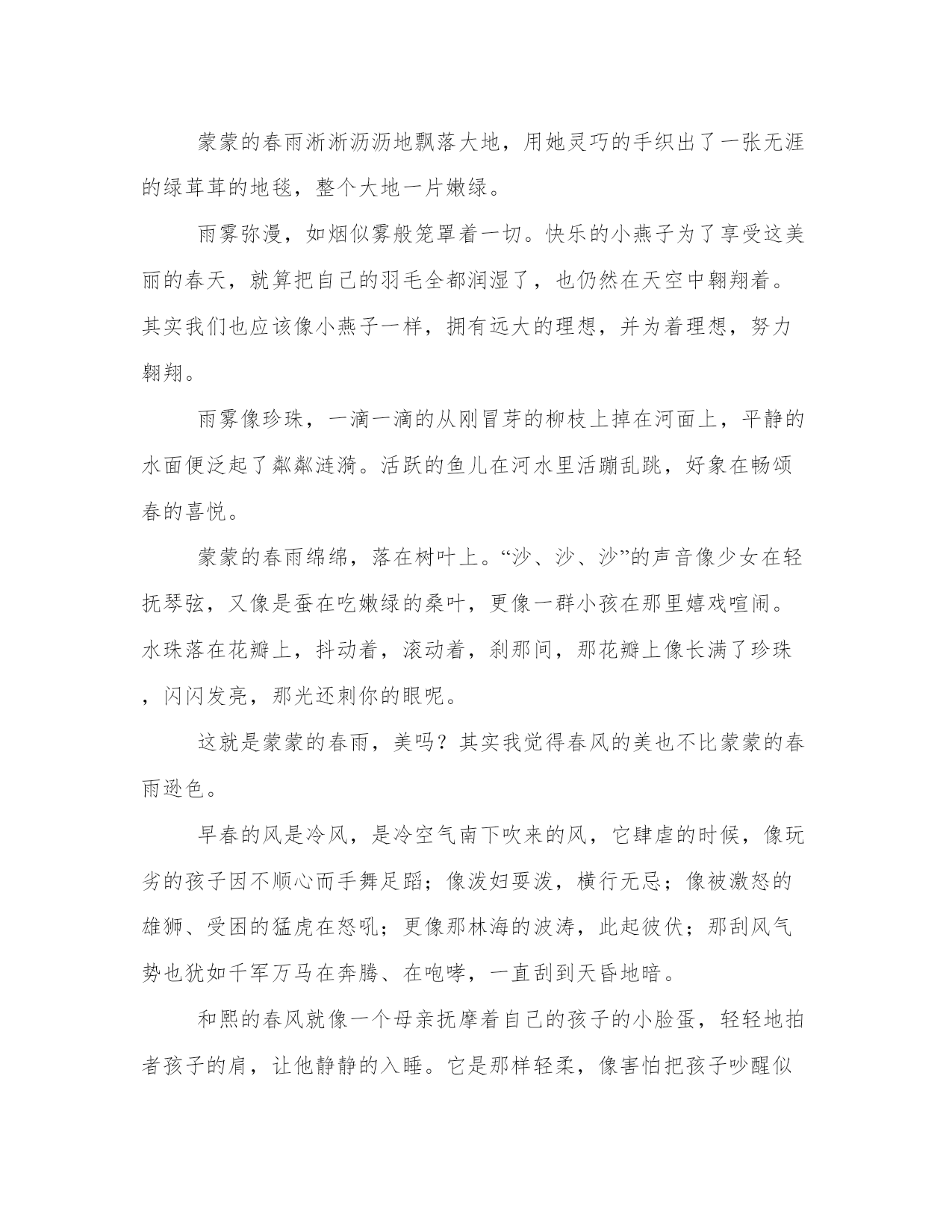 蒙蒙的春雨淅淅沥沥地飘落大地，用她灵巧的手织出了一张无涯的绿茸茸的地毯，整个大地一片嫩绿。

雨雾弥漫，如烟似雾般笼罩着一切。快乐的小燕子为了享受这美丽的春天，就算把自己的羽毛全都润湿了，也仍然在天空中翱翔着。其实我们也应该像小燕子一样，拥有远大的理想，并为着理想，努力翱翔。

雨雾像珍珠，一滴一滴的从刚冒芽的柳枝上掉在河面上，平静的水面便泛起了粼粼涟漪。活跃的鱼儿在河水里活蹦乱跳，好象在畅颂春的喜悦。

蒙蒙的春雨绵绵，落在树叶上。“沙、沙、沙”的声音像少女在轻抚琴弦，又像是蚕在吃嫩绿的桑叶，更像一群小孩在那里嬉戏喧闹。水珠落在花瓣上，抖动着，滚动着，刹那间，那花瓣上像长满了珍珠，闪闪发亮，那光还刺你的眼呢。

这就是蒙蒙的春雨，美吗？其实我觉得春风的美也不比蒙蒙的春雨逊色。

早春的风是冷风，是冷空气南下吹来的风，它肆虐的时候，像玩劣的孩子因不顺心而手舞足蹈；像泼妇耍泼，横行无忌；像被激怒的雄狮、受困的猛虎在怒吼；更像那林海的波涛，此起彼伏；那刮风气势也犹如千军万马在奔腾、在咆哮，一直刮到天昏地暗。

和熙的春风就像一个母亲抚摩着自己的孩子的小脸蛋，轻轻地拍者孩子的肩，让他静静的入睡。它是那样轻柔，像害怕把孩子吵醒似